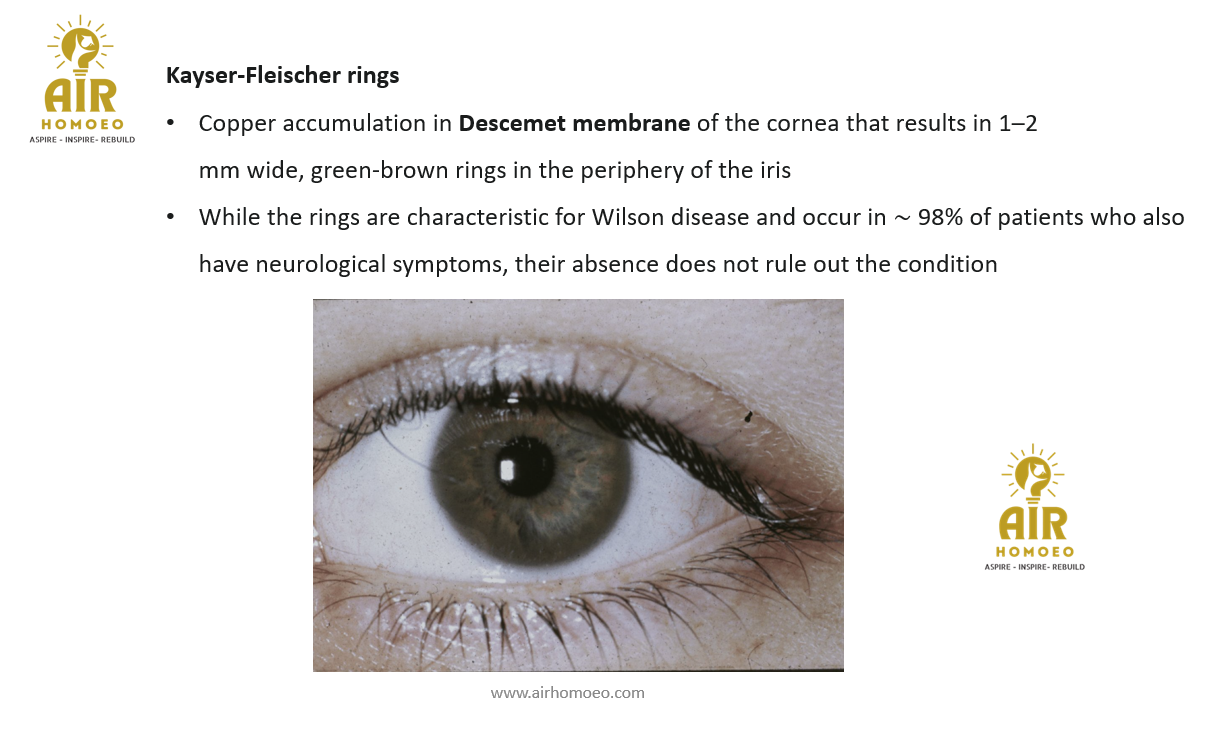 AIR
HOMOEO
ASPIRE - INSPIRE- REBUILD

Kayser-Fleischer rings

• Copper accumulation in Descemet membrane of the cornea that results in 1–2 mm wide, green-brown rings in the periphery of the iris
• While the rings are characteristic for Wilson disease and occur in ~ 98% of patients who also have neurological symptoms, their absence does not rule out the condition

AIR
HOMOEO
ASPIRE - INSPIRE- REBUILD

www.airhomoeo.com